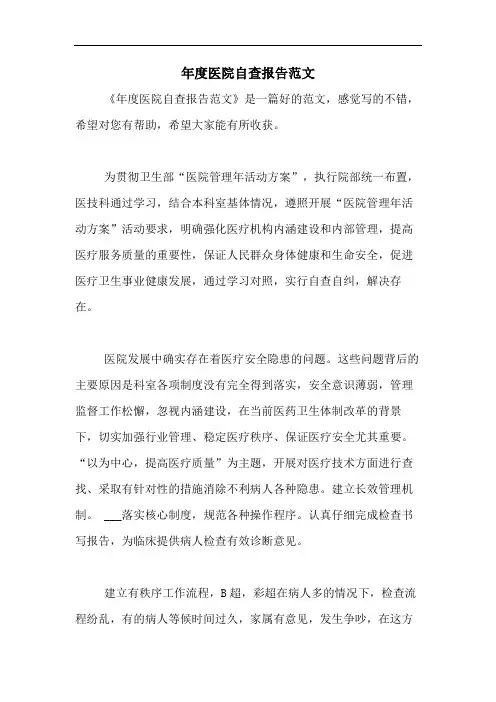 年度医院自查报告范文

《年度医院自查报告范文》是一篇好的范文，感觉写的不错，希望对您有帮助，希望大家能有所收获。

为贯彻卫生部“医院管理年活动方案”，执行院部统一布置，医技科通过学习，结合本科室基体情况，遵照开展“医院管理年活动方案”活动要求，明确强化医疗机构内涵建设和内部管理，提高医疗服务质量的重要性，保证人民群众身体健康和生命安全，促进医疗卫生事业健康发展，通过学习对照，实行自查自纠，解决存在。

医院发展中确实存在着医疗安全隐患的问题。这些问题背后的主要原因是科室各项制度没有完全得到落实，安全意识薄弱，管理监督工作松懈，忽视内涵建设，在当前医药卫生体制改革的背景下，切实加强行业管理、稳定医疗秩序、保证医疗安全尤其重要。“以为中心，提高医疗质量”为主题，开展对医疗技术方面进行查找、采取有针对性的措施消除不利病人各种隐患。建立长效管理机制。 ___落实核心制度，规范各种操作程序。认真仔细完成检查书写报告，为临床提供病人检查有效诊断意见。

建立有秩序工作流程，B超，彩超在病人多的情况下，检查流程纷乱，有的病人等候时间过久，家属有意见，发生争吵，在这方